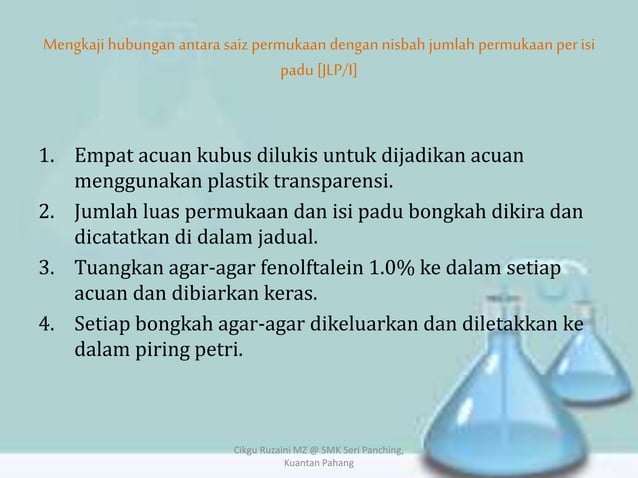 Mengkaji hubungan antara saiz permukaan dengan nisbah jumlah permukaan per isi padu [JLP/I]

1. Empat acuan kubus dilukis untuk dijadikan acuan menggunakan plastik transparensi.
2. Jumlah luas permukaan dan isi padu bongkah dikira dan dicatatkan di dalam jadual.
3. Tuangkan agar-agar fenolftalein 1.0% ke dalam setiap acuan dan dibiarkan keras.
4. Setiap bongkah agar-agar dikeluarkan dan diletakkan ke dalam piring petri.

Cikgu Ruzaini MZ @ SMK Seri Panching, Kuantan Pahang